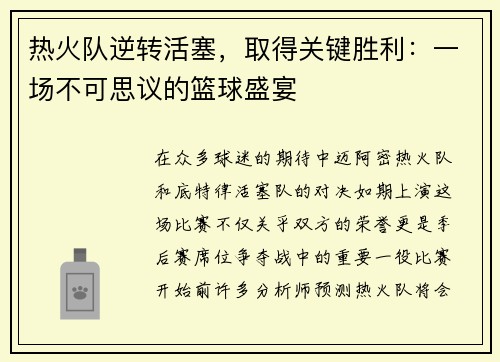 热火队逆转活塞，取得关键胜利：一场不可思议的篮球盛宴

在众多球迷的期待中迈阿密热火队和底特律活塞队的对决如期上演这场比赛不仅关乎双方的荣誉更是季后赛席位争夺战中的重要一役比赛开始前许多分析师预测热火队将会